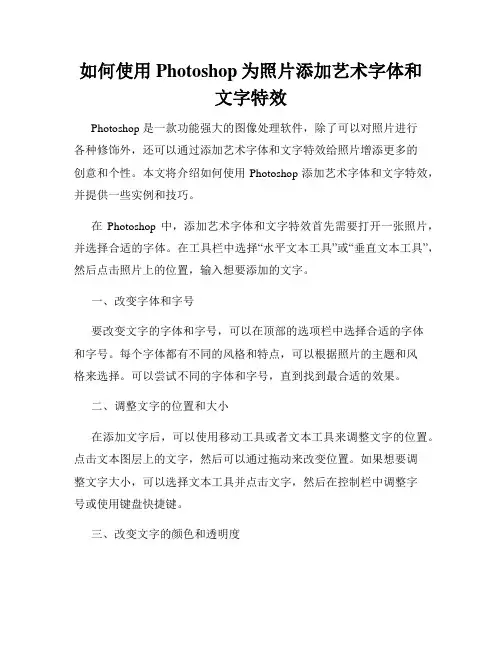 如何使用 Photoshop 为照片添加艺术字体和文字特效

Photoshop 是一款功能强大的图像处理软件，除了可以对照片进行各种修饰外，还可以通过添加艺术字体和文字特效给照片增添更多的创意和个性。本文将介绍如何使用 Photoshop 添加艺术字体和文字特效，并提供一些实例和技巧。

在 Photoshop 中，添加艺术字体和文字特效首先需要打开一张照片，并选择合适的字体。在工具栏中选择“水平文本工具”或“垂直文本工具”，然后点击照片上的位置，输入想要添加的文字。

一、改变字体和字号

要改变文字的字体和字号，可以在顶部的选项栏中选择合适的字体和字号。每个字体都有不同的风格和特点，可以根据照片的主题和风格来选择。可以尝试不同的字体和字号，直到找到最合适的效果。

二、调整文字的位置和大小

在添加文字后，可以使用移动工具或者文本工具来调整文字的位置。点击文本图层上的文字，然后可以通过拖动来改变位置。如果想要调整文字大小，可以选择文本工具并点击文字，然后在控制栏中调整字号或使用键盘快捷键。

三、改变文字的颜色和透明度